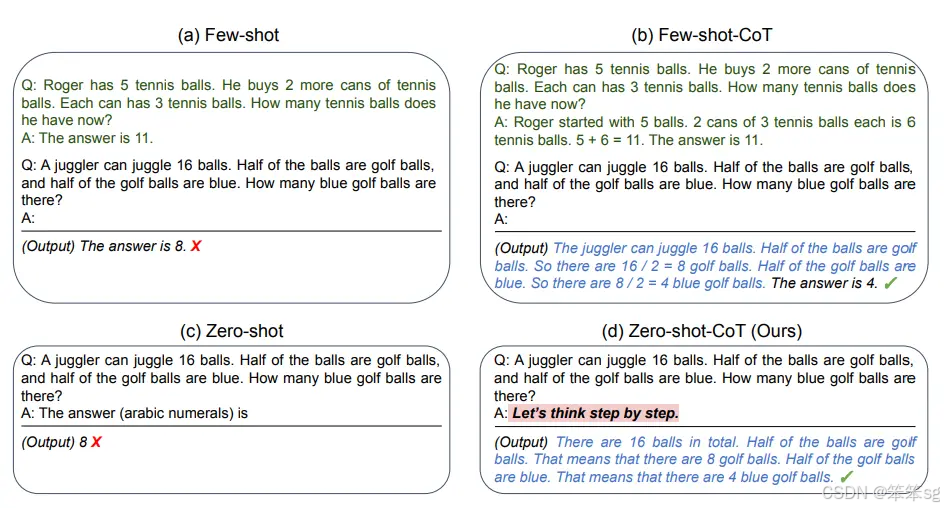 (a) Few-shot

Q: Roger has 5 tennis balls. He buys 2 more cans of tennis balls. Each can has 3 tennis balls. How many tennis balls does he have now?
A: The answer is 11.

Q: A juggler can juggle 16 balls. Half of the balls are golf balls, and half of the golf balls are blue. How many blue golf balls are there?
A:

(Output) The answer is 8. X

(b) Few-shot-CoT

Q: Roger has 5 tennis balls. He buys 2 more cans of tennis balls. Each can has 3 tennis balls. How many tennis balls does he have now?
A: Roger started with 5 balls. 2 cans of 3 tennis balls each is 6 tennis balls. 5 + 6 = 11. The answer is 11.

Q: A juggler can juggle 16 balls. Half of the balls are golf balls, and half of the golf balls are blue. How many blue golf balls are there?
A:

(Output) The juggler can juggle 16 balls. Half of the balls are golf balls. So there are 16 / 2 = 8 golf balls. Half of the golf balls are blue. So there are 8 / 2 = 4 blue golf balls. The answer is 4. ✓

(c) Zero-shot

Q: A juggler can juggle 16 balls. Half of the balls are golf balls, and half of the golf balls are blue. How many blue golf balls are there?
A: The answer (arabic numerals) is

(Output) 8 X

(d) Zero-shot-CoT (Ours)

Q: A juggler can juggle 16 balls. Half of the balls are golf balls, and half of the golf balls are blue. How many blue golf balls are there?
A: Let's think step by step.

(Output) There are 16 balls in total. Half of the balls are golf balls. That means that there are 8 golf balls. Half of the golf balls are blue. That means that there are 4 blue golf balls. ✓

CSDN @笨笨sg